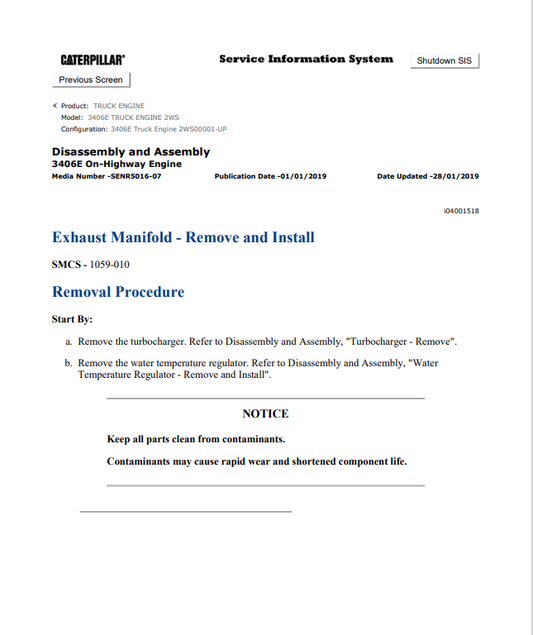 CATERPILLAR®

Service Information System

Shutdown SIS

Previous Screen

Product: TRUCK ENGINE
Model: 3406E TRUCK ENGINE 2WS
Configuration: 3406E Truck Engine 2WS00001-UP

Disassembly and Assembly
3406E On-Highway Engine
Media Number -SENR5016-07 Publication Date -01/01/2019 Date Updated -28/01/2019

i04001518

Exhaust Manifold - Remove and Install

SMCS - 1059-010

Removal Procedure

Start By:

a. Remove the turbocharger. Refer to Disassembly and Assembly, "Turbocharger - Remove".

b. Remove the water temperature regulator. Refer to Disassembly and Assembly, "Water Temperature Regulator - Remove and Install".

NOTICE

Keep all parts clean from contaminants.

Contaminants may cause rapid wear and shortened component life.